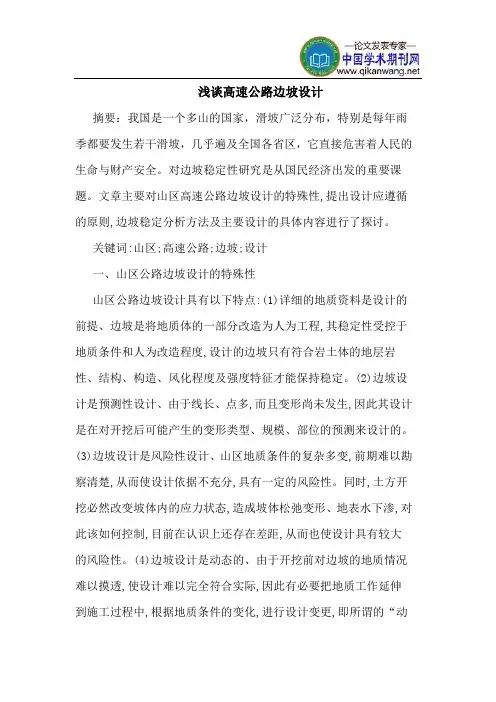 —论文发表专家—
中国学术期刊网
www.qikanwang.net

浅谈高速公路边坡设计

摘要：我国是一个多山的国家，滑坡广泛分布，特别是每年雨季都要发生若干滑坡，几乎遍及全国各省区，它直接危害着人民的生命与财产安全。对边坡稳定性研究是从国民经济出发的重要课题。文章主要对山区高速公路边坡设计的特殊性，提出设计应遵循的原则，边坡稳定分析方法及主要设计的具体内容进行了探讨。

关键词：山区；高速公路；边坡；设计

一、山区公路边坡设计的特殊性

山区公路边坡设计具有以下特点：(1)详细的地质资料是设计的前提、边坡是将地质体的一部分改造为人为工程，其稳定性受控于地质条件和人为改造程度，设计的边坡只有符合岩土体的地层岩性、结构、构造、风化程度及强度特征才能保持稳定。(2)边坡设计是预测性设计、由于线长、点多，而且变形尚未发生，因此其设计是在对开挖后可能产生的变形类型、规模、部位的预测来设计的。(3)边坡设计是风险性设计、山区地质条件的复杂多变，前期难以勘察清楚，从而使设计依据不充分，具有一定的风险性。同时，土方开挖必然改变坡体内的应力状态，造成坡体松弛变形、地表水下渗，对此该如何控制，目前在认识上还存在差距，从而也使设计具有较大的风险性。(4)边坡设计是动态的、由于开挖前对边坡的地质情况难以摸透，使设计难以完全符合实际，因此有必要把地质工作延伸到施工过程中，根据地质条件的变化，进行设计变更，即所谓的“动